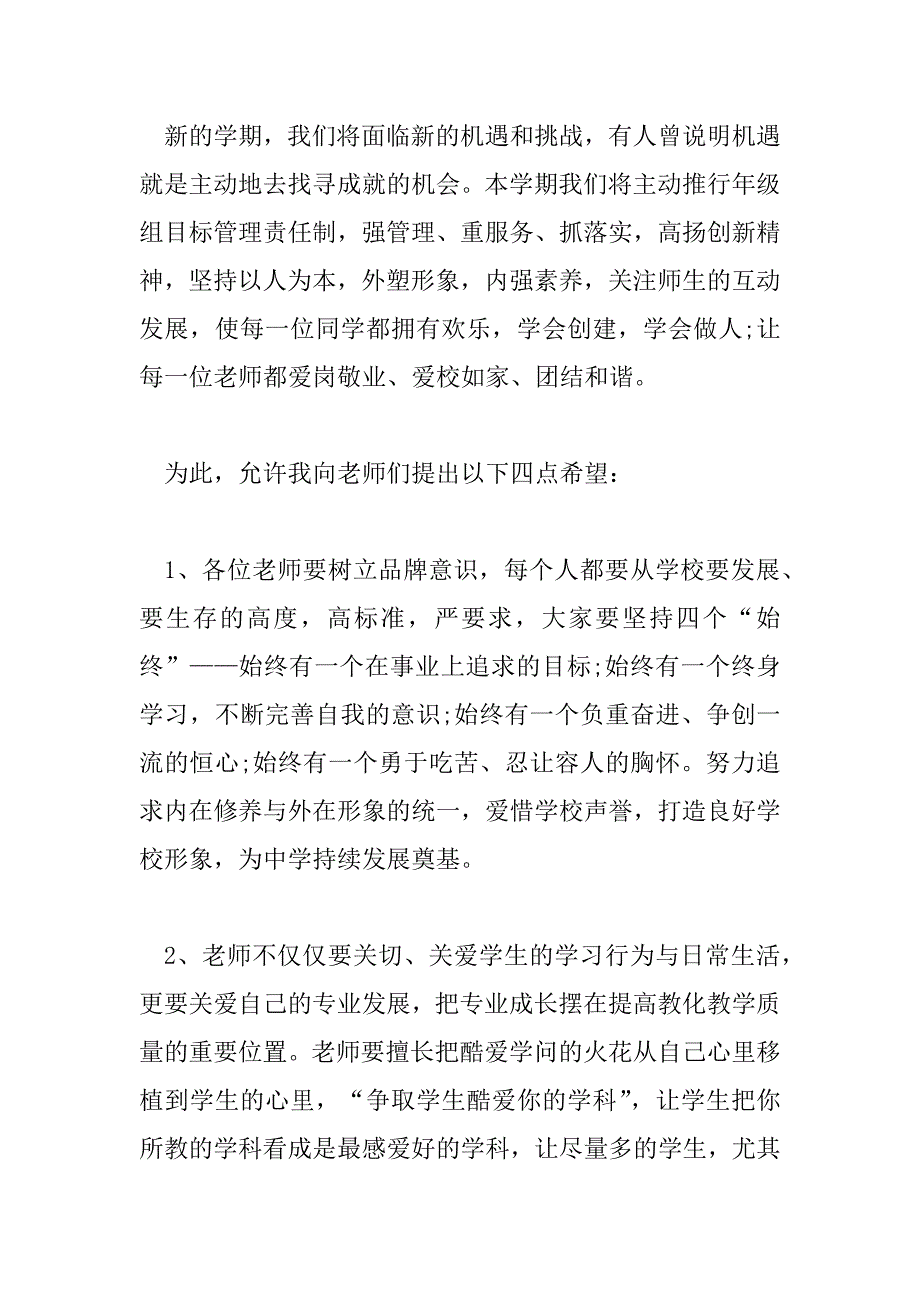 新的学期，我们将面临新的机遇和挑战，有人曾说明机遇就是主动地去找寻成就的机会。本学期我们将主动推行年级组目标管理责任制，强管理、重服务、抓落实，高扬创新精神，坚持以人为本，外塑形象，内强素养，关注师生的互动发展，使每一位同学都拥有欢乐，学会创建，学会做人;让每一位老师都爱岗敬业、爱校如家、团结和谐。

为此，允许我向老师们提出以下四点希望：

1、各位老师要树立品牌意识，每个人都要从学校要发展、要生存的高度，高标准，严要求，大家要坚持四个“始终”——始终有一个在事业上追求的目标;始终有一个终身学习，不断完善自我的意识;始终有一个负重奋进、争创一流的恒心;始终有一个勇于吃苦、忍让容人的胸怀。努力追求内在修养与外在形象的统一，爱惜学校声誉，打造良好学校形象，为中学持续发展奠基。

2、老师不仅仅要关切、关爱学生的学习行为与日常生活，更要关爱自己的专业发展，把专业成长摆在提高教化教学质量的重要位置。老师要擅长把酷爱学问的火花从自己心里移植到学生的心里，“争取学生酷爱你的学科”，让学生把你所教的学科看成是最感爱好的学科，让尽量多的学生，尤其